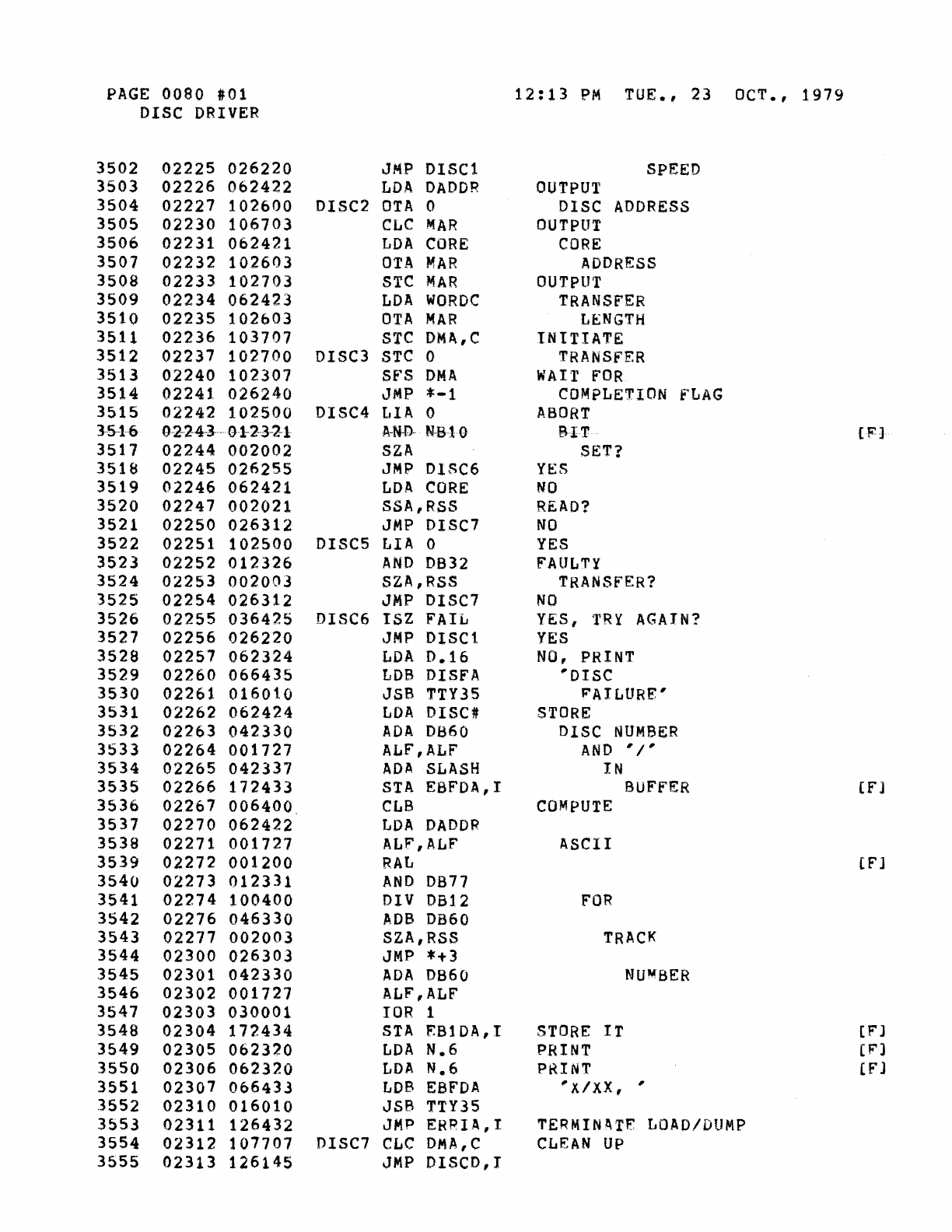 PAGE 0080 #01 12:13 PM TUE., 23 OCT., 1979
DISC DRIVER

3502 02225 026220 JMP DISC1 SPEED
3503 02226 062422 LDA DADDR OUTPUT
3504 02227 102600 DISC2 OTA 0 DISC ADDRESS
3505 02230 106703 CLC MAR OUTPUT
3506 02231 062421 LDA CORE CORE
3507 02232 102603 OTA MAR ADDRESS
3508 02233 102703 STC MAR OUTPUT
3509 02234 062423 LDA WORDC TRANSFER
3510 02235 102603 OTA MAR LENGTH
3511 02236 103707 STC DMA,C INITIATE
3512 02237 102700 DISC3 STC 0 TRANSFER
3513 02240 102307 SFS DMA WAIT FOR
3514 02241 026240 JMP *-1 COMPLETION FLAG
3515 02242 102500 DISC4 LIA 0 ABORT
3516 02243 012321 AND NB10 BIT [F]
3517 02244 002002 SZA SET?
3518 02245 026255 JMP DISC6 YES
3519 02246 062421 LDA CORE NO
3520 02247 002021 SSA,RSS READ?
3521 02250 026312 JMP DISC7 NO
3522 02251 102500 DISC5 LIA 0 YES
3523 02252 012326 AND DB32 FAULTY
3524 02253 002003 SZA,RSS TRANSFER?
3525 02254 026312 JMP DISC7 NO
3526 02255 036425 DISC6 ISZ FAIL YES, TRY AGAIN?
3527 02256 026220 JMP DISC1 YES
3528 02257 062324 LDA D.16 NO, PRINT
3529 02260 066435 LDB DISFA 'DISC
3530 02261 016010 JSB TTY35 FAILURE'
3531 02262 062424 LDA DISC# STORE
3532 02263 042330 ADA DB60 DISC NUMBER
3533 02264 001727 ALF,ALF AND '/'
3534 02265 042337 ADA SLASH IN
3535 02266 172433 STA EBFDA,I BUFFER [F]
3536 02267 006400 CLB COMPUTE
3537 02270 062422 LDA DADDR
3538 02271 001727 ALF,ALF ASCII
3539 02272 001200 RAL [F]
3540 02273 012331 AND DB77
3541 02274 100400 DIV DB12 FOR
3542 02276 046330 ADB DB60
3543 02277 002003 SZA,RSS TRACK
3544 02300 026303 JMP *+3
3545 02301 042330 ADA DB60 NUMBER
3546 02302 001727 ALF,ALF
3547 02303 030001 IOR 1
3548 02304 172434 STA EB1DA,I STORE IT [F]
3549 02305 062320 LDA N.6 PRINT [F]
3550 02306 062320 LDA N.6 PRINT [F]
3551 02307 066433 LDB EBFDA 'X/XX, '
3552 02310 016010 JSB TTY35
3553 02311 126432 JMP ERRIA,I TERMINATE LOAD/DUMP
3554 02312 107707 DISC7 CLC DMA,C CLEAN UP
3555 02313 126145 JMP DISCD,I